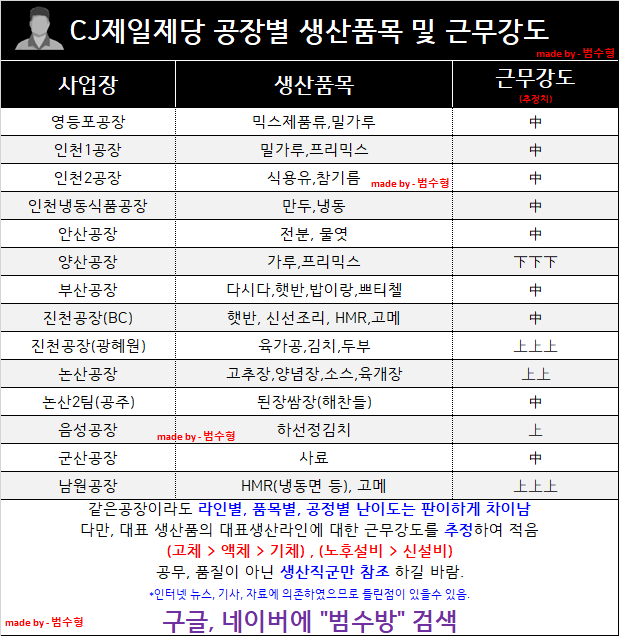 CJ제일제당 공장별 생산품목 및 근무강도

made by - 범수형

| 사업장 | 생산품목 | 근무강도 (추정치) |
|---|---|---|
| 영등포공장 | 믹스제품류,밀가루 | 中 |
| 인천1공장 | 밀가루,프리믹스 | 中 |
| 인천2공장 | 식용유,참기름 made by - 범수형 | 中 |
| 인천냉동식품공장 | 만두,냉동 | 中 |
| 안산공장 | 전분, 물엿 | 中 |
| 양산공장 | 가루,프리믹스 | 下下下 |
| 부산공장 | 다시다,햇반,밥이랑,쁘티첼 | 中 |
| 진천공장(BC) | 햇반, 신선조리, HMR,고메 | 中 |
| 진천공장(광혜원) | 육가공,김치,두부 | 上上上 |
| 논산공장 | 고추장,양념장,소스,육개장 | 上上 |
| 논산2팀(공주) | 된장쌈장(해찬들) | 中 |
| 음성공장 made by - 범수형 | 하선정김치 | 上 |
| 군산공장 | 사료 | 中 |
| 남원공장 | HMR(냉동면 등), 고메 | 上上上 |

같은공장이라도 라인별, 품목별, 공정별 난이도는 판이하게 차이남
다만, 대표 생산품의 대표생산라인에 대한 근무강도를 추정하여 적음
(고체 > 액체 > 기체) , (노후설비 > 신설비)
공무, 품질이 아닌 생산직군만 참조 하길 바람.
*인터넷 뉴스, 기사, 자료에 의존하였으므로 틀린점이 있을수 있음.

made by - 범수형
구글, 네이버에 "범수방" 검색